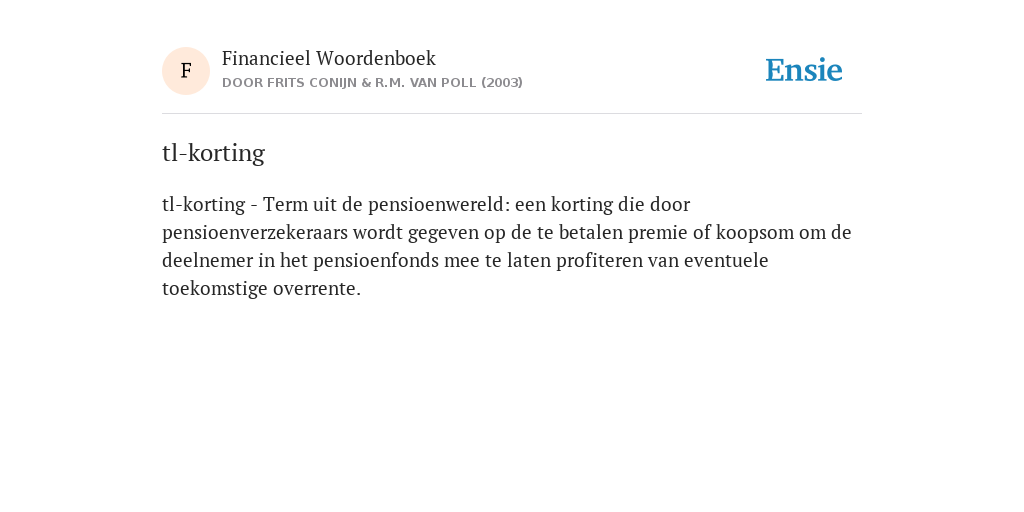 F

Financieel Woordenboek
DOOR FRITS CONIJN & R.M. VAN POLL (2003)

Ensie

tl-korting

tl-korting - Term uit de pensioenwereld: een korting die door pensioenverzekeraars wordt gegeven op de te betalen premie of koopsom om de deelnemer in het pensioenfonds mee te laten profiteren van eventuele toekomstige overrente.